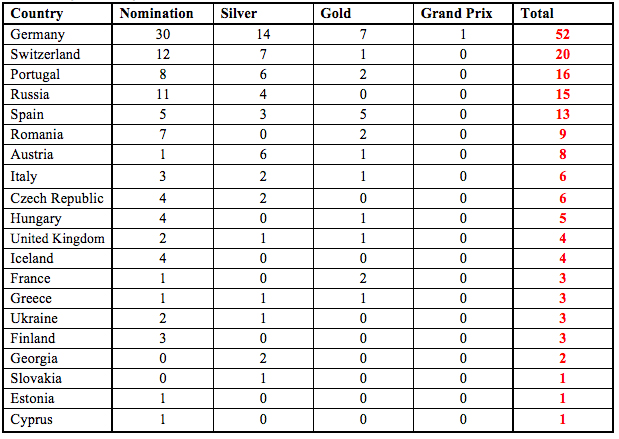 | Country | Nomination | Silver | Gold | Grand Prix | Total |
|---|---|---|---|---|---|
| Germany | 30 | 14 | 7 | 1 | 52 |
| Switzerland | 12 | 7 | 1 | 0 | 20 |
| Portugal | 8 | 6 | 2 | 0 | 16 |
| Russia | 11 | 4 | 0 | 0 | 15 |
| Spain | 5 | 3 | 5 | 0 | 13 |
| Romania | 7 | 0 | 2 | 0 | 9 |
| Austria | 1 | 6 | 1 | 0 | 8 |
| Italy | 3 | 2 | 1 | 0 | 6 |
| Czech Republic | 4 | 2 | 0 | 0 | 6 |
| Hungary | 4 | 0 | 1 | 0 | 5 |
| United Kingdom | 2 | 1 | 1 | 0 | 4 |
| Iceland | 4 | 0 | 0 | 0 | 4 |
| France | 1 | 0 | 2 | 0 | 3 |
| Greece | 1 | 1 | 1 | 0 | 3 |
| Ukraine | 2 | 1 | 0 | 0 | 3 |
| Finland | 3 | 0 | 0 | 0 | 3 |
| Georgia | 0 | 2 | 0 | 0 | 2 |
| Slovakia | 0 | 1 | 0 | 0 | 1 |
| Estonia | 1 | 0 | 0 | 0 | 1 |
| Cyprus | 1 | 0 | 0 | 0 | 1 |